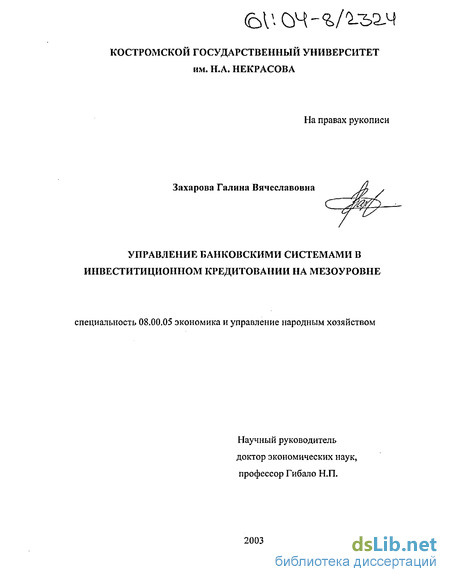 61:04-8/2324

КОСТРОМСКОЙ ГОСУДАРСТВЕННЫЙ УНИВЕРСИТЕТ
им. Н.А. НЕКРАСОВА

На правах рукописи

Захарова Галина Вячеславовна

УПРАВЛЕНИЕ БАНКОВСКИМИ СИСТЕМАМИ В ИНВЕСТИТИЦИОННОМ КРЕДИТОВАНИИ НА МЕЗОУРОВНЕ

специальность 08.00.05 экономика и управление народным хозяйством

Научный руководитель
доктор экономических наук,
профессор Гибало Н.П.

2003

dsLib.net
библиотека диссертаций